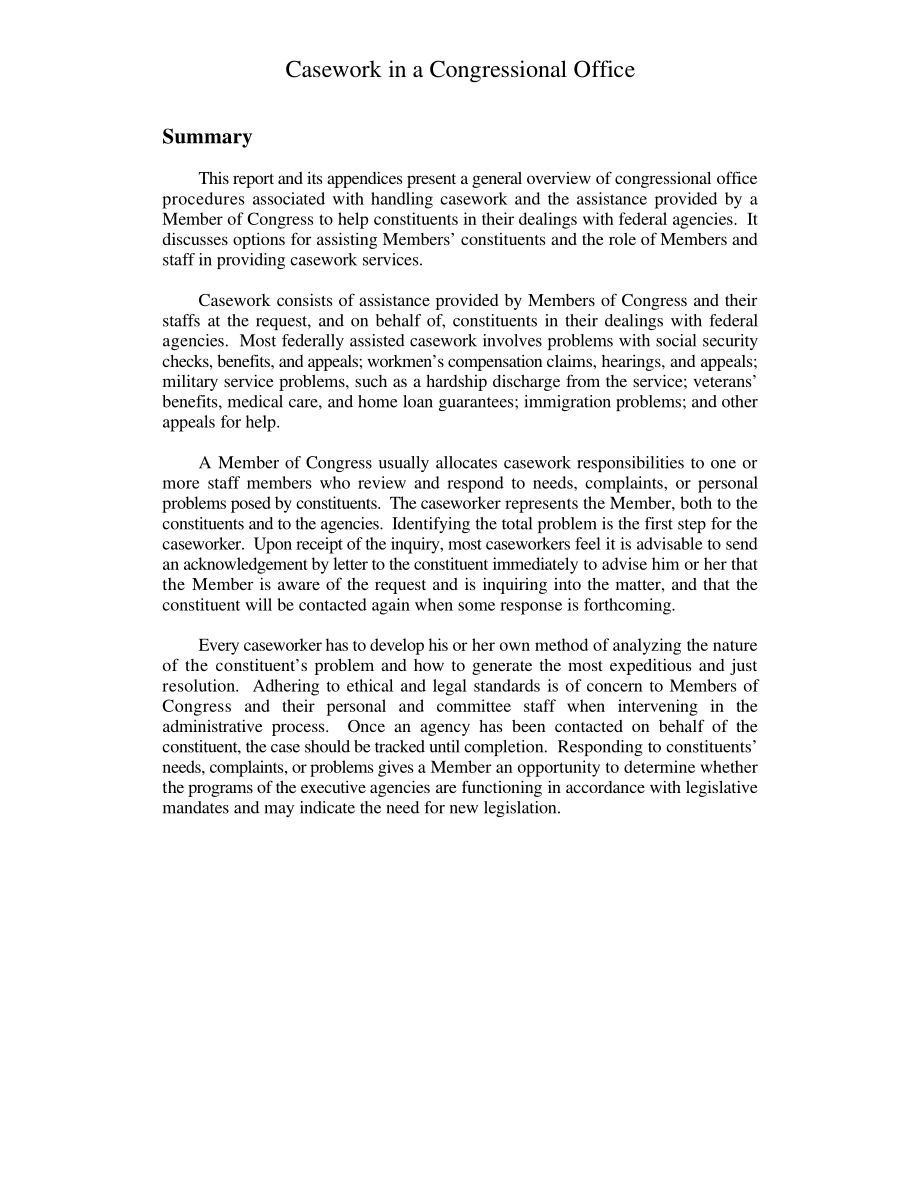 Casework in a Congressional Office

Summary

This report and its appendices present a general overview of congressional office procedures associated with handling casework and the assistance provided by a Member of Congress to help constituents in their dealings with federal agencies. It discusses options for assisting Members' constituents and the role of Members and staff in providing casework services.

Casework consists of assistance provided by Members of Congress and their staffs at the request, and on behalf of, constituents in their dealings with federal agencies. Most federally assisted casework involves problems with social security checks, benefits, and appeals; workmen's compensation claims, hearings, and appeals; military service problems, such as a hardship discharge from the service; veterans' benefits, medical care, and home loan guarantees; immigration problems; and other appeals for help.

A Member of Congress usually allocates casework responsibilities to one or more staff members who review and respond to needs, complaints, or personal problems posed by constituents. The caseworker represents the Member, both to the constituents and to the agencies. Identifying the total problem is the first step for the caseworker. Upon receipt of the inquiry, most caseworkers feel it is advisable to send an acknowledgement by letter to the constituent immediately to advise him or her that the Member is aware of the request and is inquiring into the matter, and that the constituent will be contacted again when some response is forthcoming.

Every caseworker has to develop his or her own method of analyzing the nature of the constituent's problem and how to generate the most expeditious and just resolution. Adhering to ethical and legal standards is of concern to Members of Congress and their personal and committee staff when intervening in the administrative process. Once an agency has been contacted on behalf of the constituent, the case should be tracked until completion. Responding to constituents' needs, complaints, or problems gives a Member an opportunity to determine whether the programs of the executive agencies are functioning in accordance with legislative mandates and may indicate the need for new legislation.